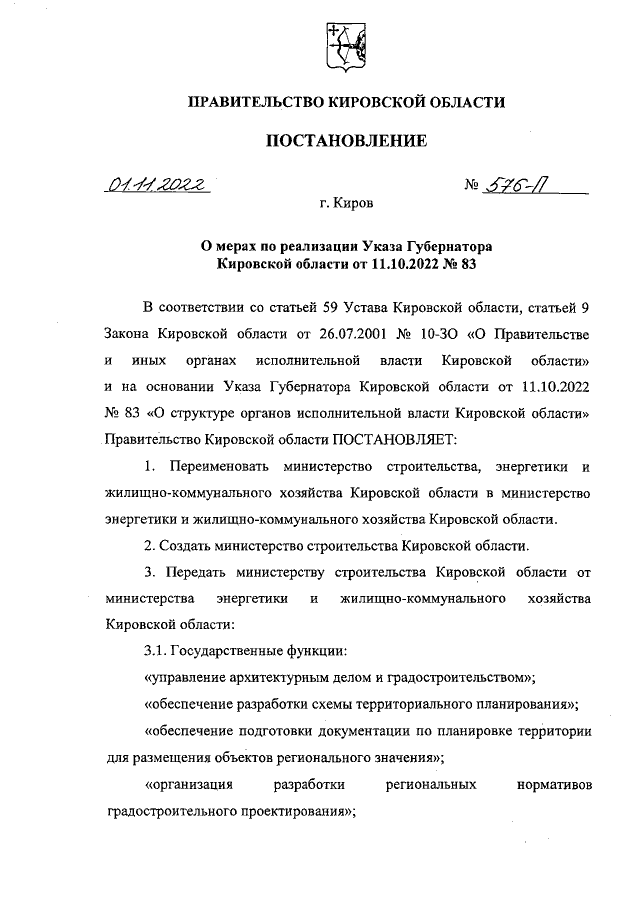 ПРАВИТЕЛЬСТВО КИРОВСКОЙ ОБЛАСТИ

ПОСТАНОВЛЕНИЕ

01.11.2022 № 576-П

г. Киров

О мерах по реализации Указа Губернатора Кировской области от 11.10.2022 № 83

В соответствии со статьей 59 Устава Кировской области, статьей 9 Закона Кировской области от 26.07.2001 № 10-ЗО «О Правительстве и иных органах исполнительной власти Кировской области» и на основании Указа Губернатора Кировской области от 11.10.2022 № 83 «О структуре органов исполнительной власти Кировской области» Правительство Кировской области ПОСТАНОВЛЯЕТ:

1. Переименовать министерство строительства, энергетики и жилищно-коммунального хозяйства Кировской области в министерство энергетики и жилищно-коммунального хозяйства Кировской области.

2. Создать министерство строительства Кировской области.

3. Передать министерству строительства Кировской области от министерства энергетики и жилищно-коммунального хозяйства Кировской области:

3.1. Государственные функции:

«управление архитектурным делом и градостроительством»;

«обеспечение разработки схемы территориального планирования»;

«обеспечение подготовки документации по планировке территории для размещения объектов регионального значения»;

«организация разработки региональных нормативов градостроительного проектирования»;